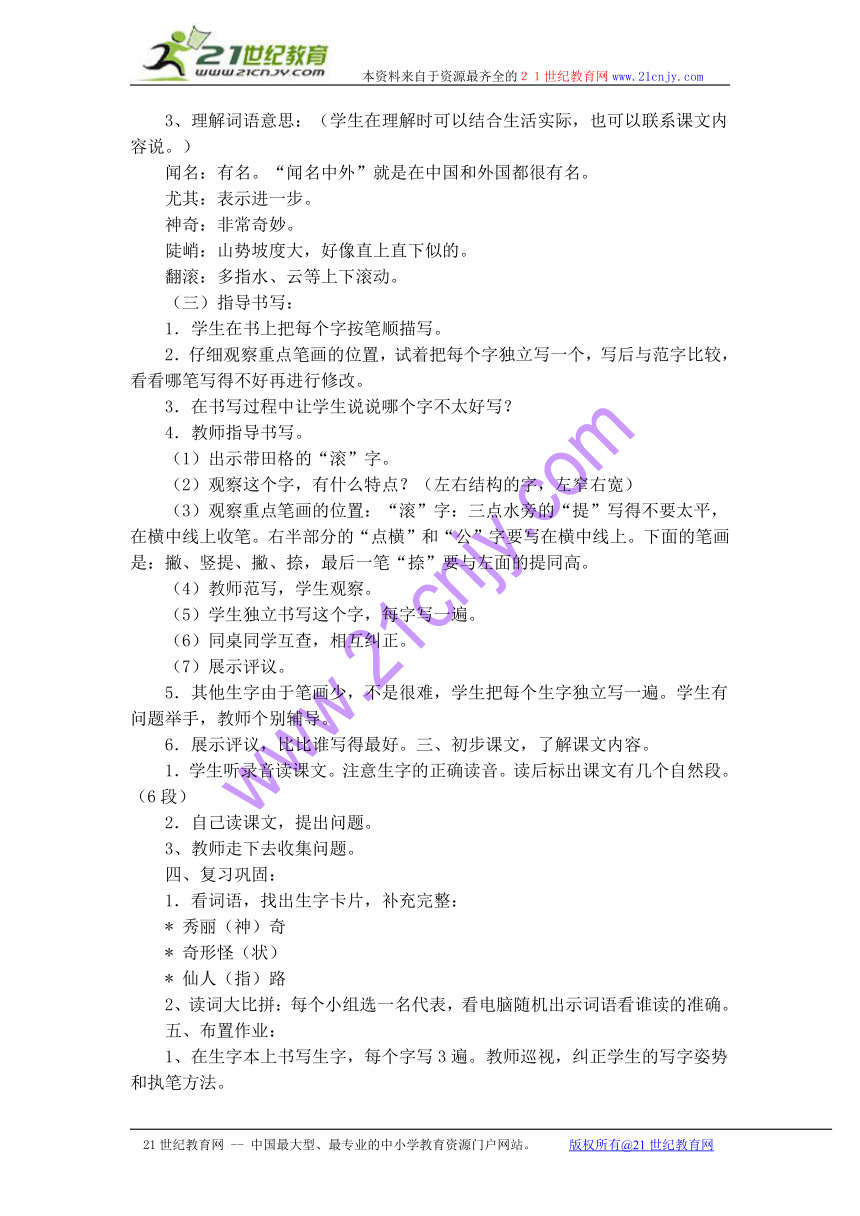 21世纪教育
www.21cnjy.com
本资料来自于资源最齐全的２１世纪教育网www.21cnjy.com

3、理解词语意思：（学生在理解时可以结合生活实际，也可以联系课文内容说。）

闻名：有名。“闻名中外”就是在中国和外国都很有名。

尤其：表示进一步。

神奇：非常奇妙。

陡峭：山势坡度大，好像直上直下似的。

翻滚：多指水、云等上下滚动。

（三）指导书写：

1．学生在书上把每个字按笔顺描写。

2．仔细观察重点笔画的位置，试着把每个字独立写一个，写后与范字比较，看看哪笔写得不好再进行修改。

3．在书写过程中让学生说说哪个字不太好写？

4．教师指导书写。

（1）出示带田格的“滚”字。

（2）观察这个字，有什么特点？（左右结构的字，左窄右宽）

（3）观察重点笔画的位置：“滚”字：三点水旁的“提”写得不要太平，在横中线上收笔。右半部分的“点横”和“公”字要写在横中线上。下面的笔画是：撇、竖提、撇、捺，最后一笔“捺”要与左面的提同高。

（4）教师范写，学生观察。

（5）学生独立书写这个字，每字写一遍。

（6）同桌同学互查，相互纠正。

（7）展示评议。

5．其他生字由于笔画少，不是很难，学生把每个生字独立写一遍。学生有问题举手，教师个别辅导。

6．展示评议，比比谁写得最好。三、初步课文，了解课文内容。

1．学生听录音读课文。注意生字的正确读音。读后标出课文有几个自然段。（6段）

2．自己读课文，提出问题。

3、教师走下去收集问题。

四、复习巩固：

1．看词语，找出生字卡片，补充完整：

＊ 秀丽（神）奇

＊ 奇形怪（状）

＊ 仙人（指）路

2、读词大比拼：每个小组选一名代表，看电脑随机出示词语看谁读的准确。

五、布置作业：

1、在生字本上书写生字，每个字写3遍。教师巡视，纠正学生的写字姿势和执笔方法。

www.21cnjy.com

21世纪教育网 -- 中国最大型、最专业的中小学教育资源门户网站。 版权所有@21世纪教育网